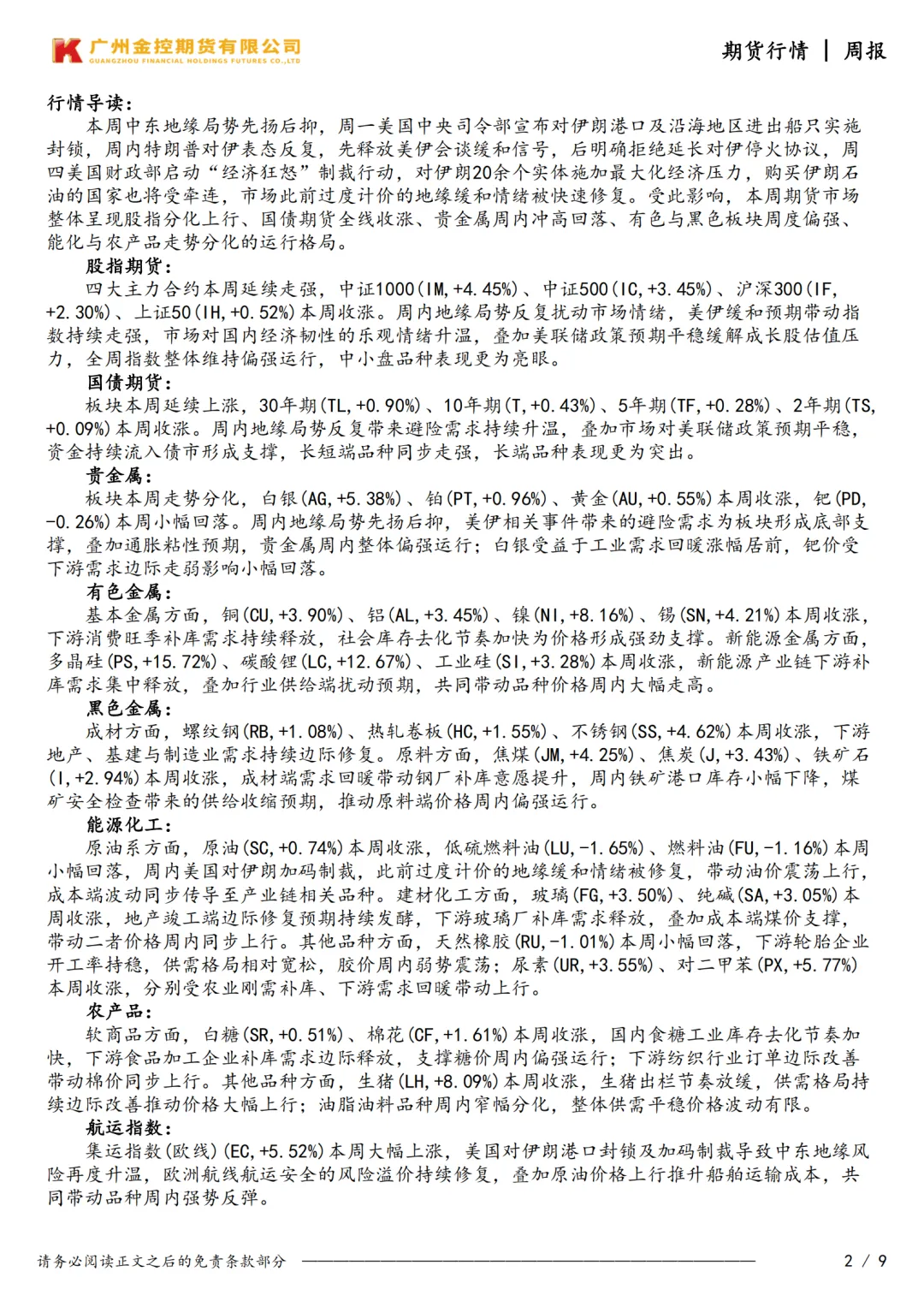 广州金控期货有限公司
GUANGZHOU FINANCIAL HOLDINGS FUTURES CO.,LTD

期货行情 | 周报

行情导读：
本周中东地缘局势先扬后抑，周一美国中央司令部宣布对伊朗港口及沿海地区进出船只实施封锁，周内特朗普对伊表态反复，先释放美伊会谈缓和信号，后明确拒绝延长对伊停火协议，周四美国财政部启动“经济狂怒”制裁行动，对伊朗20余个实体施加最大化经济压力，购买伊朗石油的国家也将受牵连，市场此前过度计价的地缘缓和情绪被快速修复。受此影响，本周期货市场整体呈现股指分化上行、国债期货全线收涨、贵金属周内冲高回落、有色与黑色板块周度偏强、能化与农产品走势分化的运行格局。

股指期货：
四大主力合约本周延续走强，中证1000(IM,+4.45%)、中证500(IC,+3.45%)、沪深300(IF,+2.30%)、上证50(IH,+0.52%)本周收涨。周内地缘局势反复扰动市场情绪，美伊缓和预期带动指数持续走强，市场对国内经济韧性的乐观情绪升温，叠加美联储政策预期平稳缓解成长股估值压力，全周指数整体维持偏强运行，中小盘品种表现更为亮眼。

国债期货：
板块本周延续上涨，30年期(TL,+0.90%)、10年期(T,+0.43%)、5年期(TF,+0.28%)、2年期(TS,+0.09%)本周收涨。周内地缘局势反复带来避险需求持续升温，叠加市场对美联储政策预期平稳，资金持续流入债市形成支撑，长短端品种同步走强，长端品种表现更为突出。

贵金属：
板块本周走势分化，白银(AG,+5.38%)、铂(PT,+0.96%)、黄金(AU,+0.55%)本周收涨，钯(PD,-0.26%)本周小幅回落。周内地缘局势先扬后抑，美伊相关事件带来的避险需求为板块形成底部支撑，叠加通胀粘性预期，贵金属周内整体偏强运行；白银受益于工业需求回暖涨幅居前，钯价受下游需求边际走弱影响小幅回落。

有色金属：
基本金属方面，铜(CU,+3.90%)、铝(AL,+3.45%)、镍(NI,+8.16%)、锡(SN,+4.21%)本周收涨，下游消费旺季补库需求持续释放，社会库存去化节奏加快为价格形成强劲支撑。新能源金属方面，多晶硅(PS,+15.72%)、碳酸锂(LC,+12.67%)、工业硅(SI,+3.28%)本周收涨，新能源产业链下游补库需求集中释放，叠加行业供给端扰动预期，共同带动品种价格周内大幅走高。

黑色金属：
成材方面，螺纹钢(RB,+1.08%)、热轧卷板(HC,+1.55%)、不锈钢(SS,+4.62%)本周收涨，下游地产、基建与制造业需求持续边际修复。原料方面，焦煤(JM,+4.25%)、焦炭(J,+3.43%)、铁矿石(I,+2.94%)本周收涨，成材端需求回暖带动钢厂补库意愿提升，周内铁矿港口库存小幅下降，煤矿安全检查带来的供给收缩预期，推动原料端价格周内偏强运行。

能源化工：
原油系方面，原油(SC,+0.74%)本周收涨，低硫燃料油(LU,-1.65%)、燃料油(FU,-1.16%)本周小幅回落，周内美国对伊朗加码制裁，此前过度计价的地缘缓和情绪被修复，带动油价震荡上行，成本端波动同步传导至产业链相关品种。建材化工方面，玻璃(FG,+3.50%)、纯碱(SA,+3.05%)本周收涨，地产竣工端边际修复预期持续发酵，下游玻璃厂补库需求释放，叠加成本端煤价支撑，带动二者价格周内同步上行。其他品种方面，天然橡胶(RU,-1.01%)本周小幅回落，下游轮胎企业开工率持稳，供需格局相对宽松，胶价周内弱势震荡；尿素(UR,+3.55%)、对二甲苯(PX,+5.77%)本周收涨，分别受农业刚需补库、下游需求回暖带动上行。

农产品：
软商品方面，白糖(SR,+0.51%)、棉花(CF,+1.61%)本周收涨，国内食糖工业库存去化节奏加快，下游食品加工企业补库需求边际释放，支撑糖价周内偏强运行；下游纺织行业订单边际改善带动棉价同步上行。其他品种方面，生猪(LH,+8.09%)本周收涨，生猪出栏节奏放缓，供需格局持续边际改善推动价格大幅上行；油脂油料品种周内窄幅分化，整体供需平稳价格波动有限。

航运指数：
集运指数(欧线)(EC,+5.52%)本周大幅上涨，美国对伊朗港口封锁及加码制裁导致中东地缘风险再度升温，欧洲航线航运安全的风险溢价持续修复，叠加原油价格上行推升船舶运输成本，共同带动品种周内强势反弹。

请务必阅读正文之后的免责条款部分
2 / 9